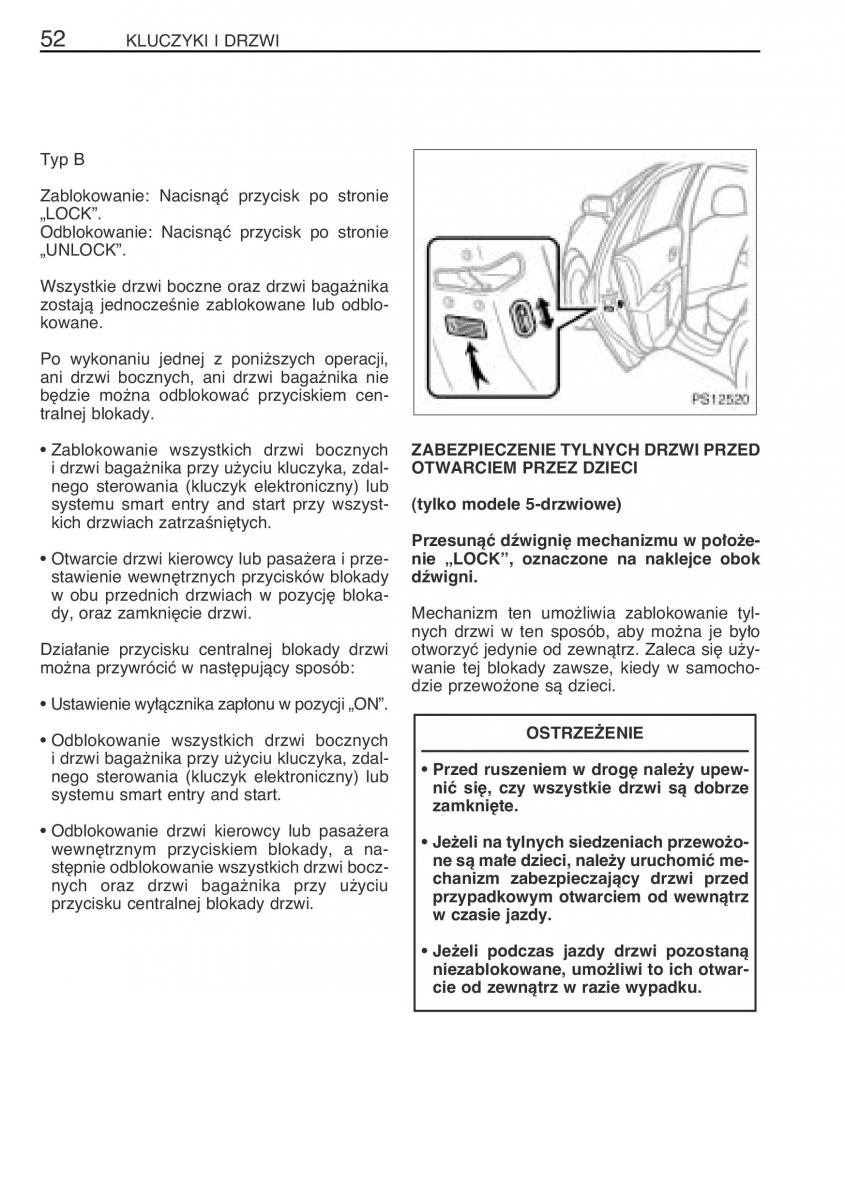 52 KLUCZYKI I DRZWI

Typ B

Zablokowanie: Nacisnąć przycisk po stronie „LOCK”.
Odblokowanie: Nacisnąć przycisk po stronie „UNLOCK”.

Wszystkie drzwi boczne oraz drzwi bagażnika zostają jednocześnie zablokowane lub odblokowane.

Po wykonaniu jednej z poniższych operacji, ani drzwi bocznych, ani drzwi bagażnika nie będzie można odblokować przyciskiem centralnej blokady.

• Zablokowanie wszystkich drzwi bocznych i drzwi bagażnika przy użyciu kluczyka, zdalnego sterowania (kluczyk elektroniczny) lub systemu smart entry and start przy wszystkich drzwiach zatrzaśniętych.

• Otwarcie drzwi kierowcy lub pasażera i przestawienie wewnętrznych przycisków blokady w obu przednich drzwiach w pozycję blokady, oraz zamknięcie drzwi.

Działanie przycisku centralnej blokady drzwi można przywrócić w następujący sposób:

• Ustawienie wyłącznika zapłonu w pozycji „ON”.

• Odblokowanie wszystkich drzwi bocznych i drzwi bagażnika przy użyciu kluczyka, zdalnego sterowania (kluczyk elektroniczny) lub systemu smart entry and start.

• Odblokowanie drzwi kierowcy lub pasażera wewnętrznym przyciskiem blokady, a następnie odblokowanie wszystkich drzwi bocznych oraz drzwi bagażnika przy użyciu przycisku centralnej blokady drzwi.

PS12520

ZABEZPIECZENIE TYLNYCH DRZWI PRZED OTWARCIEM PRZEZ DZIECI

(tylko modele 5-drzwiowe)

Przesunąć dźwignię mechanizmu w położenie „LOCK”, oznaczone na naklejce obok dźwigni.

Mechanizm ten umożliwia zablokowanie tylnych drzwi w ten sposób, aby można je było otworzyć jedynie od zewnątrz. Zaleca się używanie tej blokady zawsze, kiedy w samochodzie przewożone są dzieci.

OSTRZEŻENIE

• Przed ruszeniem w drogę należy upewnić się, czy wszystkie drzwi są dobrze zamknięte.

• Jeżeli na tylnych siedzeniach przewożone są małe dzieci, należy uruchomić mechanizm zabezpieczający drzwi przed przypadkowym otwarciem od wewnątrz w czasie jazdy.

• Jeżeli podczas jazdy drzwi pozostaną niezablokowane, umożliwi to ich otwarcie od zewnątrz w razie wypadku.